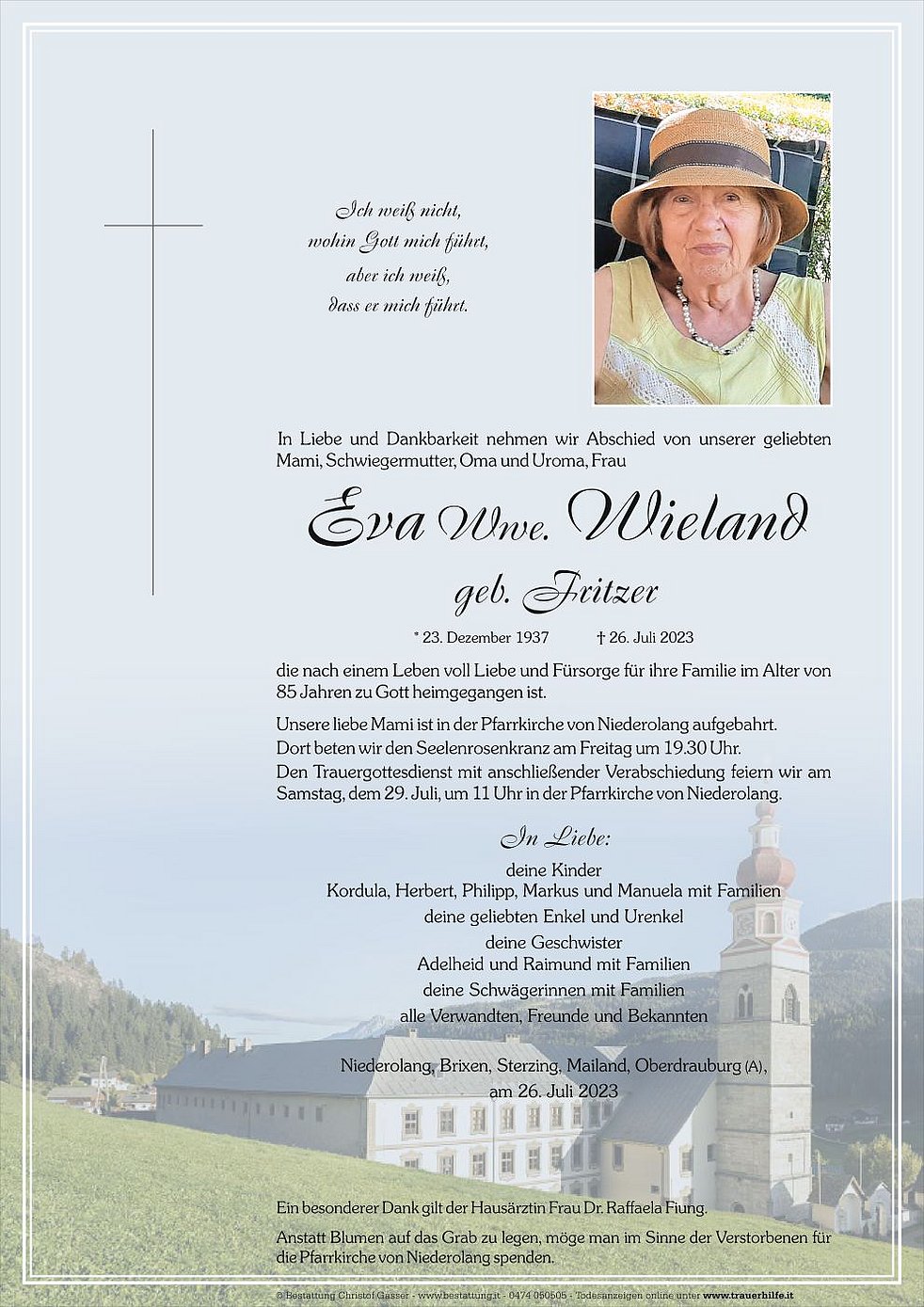 Ich weiß nicht,
wohin Gott mich führt,
aber ich weiß,
dass er mich führt.

In Liebe und Dankbarkeit nehmen wir Abschied von unserer geliebten Mami, Schwiegermutter, Oma und Uroma, Frau

Eva Wwe. Wieland
geb. Fritzer

* 23. Dezember 1937 † 26. Juli 2023

die nach einem Leben voll Liebe und Fürsorge für ihre Familie im Alter von 85 Jahren zu Gott heimgegangen ist.

Unsere liebe Mami ist in der Pfarrkirche von Niederolang aufgebahrt.
Dort beten wir den Seelenrosenkranz am Freitag um 19.30 Uhr.
Den Trauergottesdienst mit anschließender Verabschiedung feiern wir am Samstag, dem 29. Juli, um 11 Uhr in der Pfarrkirche von Niederolang.

In Liebe:
deine Kinder
Kordula, Herbert, Philipp, Markus und Manuela mit Familien
deine geliebten Enkel und Urenkel
deine Geschwister
Adelheid und Raimund mit Familien
deine Schwägerinnen mit Familien
alle Verwandten, Freunde und Bekannten

Niederolang, Brixen, Sterzing, Mailand, Oberdrauburg (A),
am 26. Juli 2023

Ein besonderer Dank gilt der Hausärztin Frau Dr. Raffaela Fiung.

Anstatt Blumen auf das Grab zu legen, möge man im Sinne der Verstorbenen für die Pfarrkirche von Niederolang spenden.

© Bestattung Christof Gasser - www.bestattung.it - 0474 050505 - Todesanzeigen online unter www.trauerhilfe.it